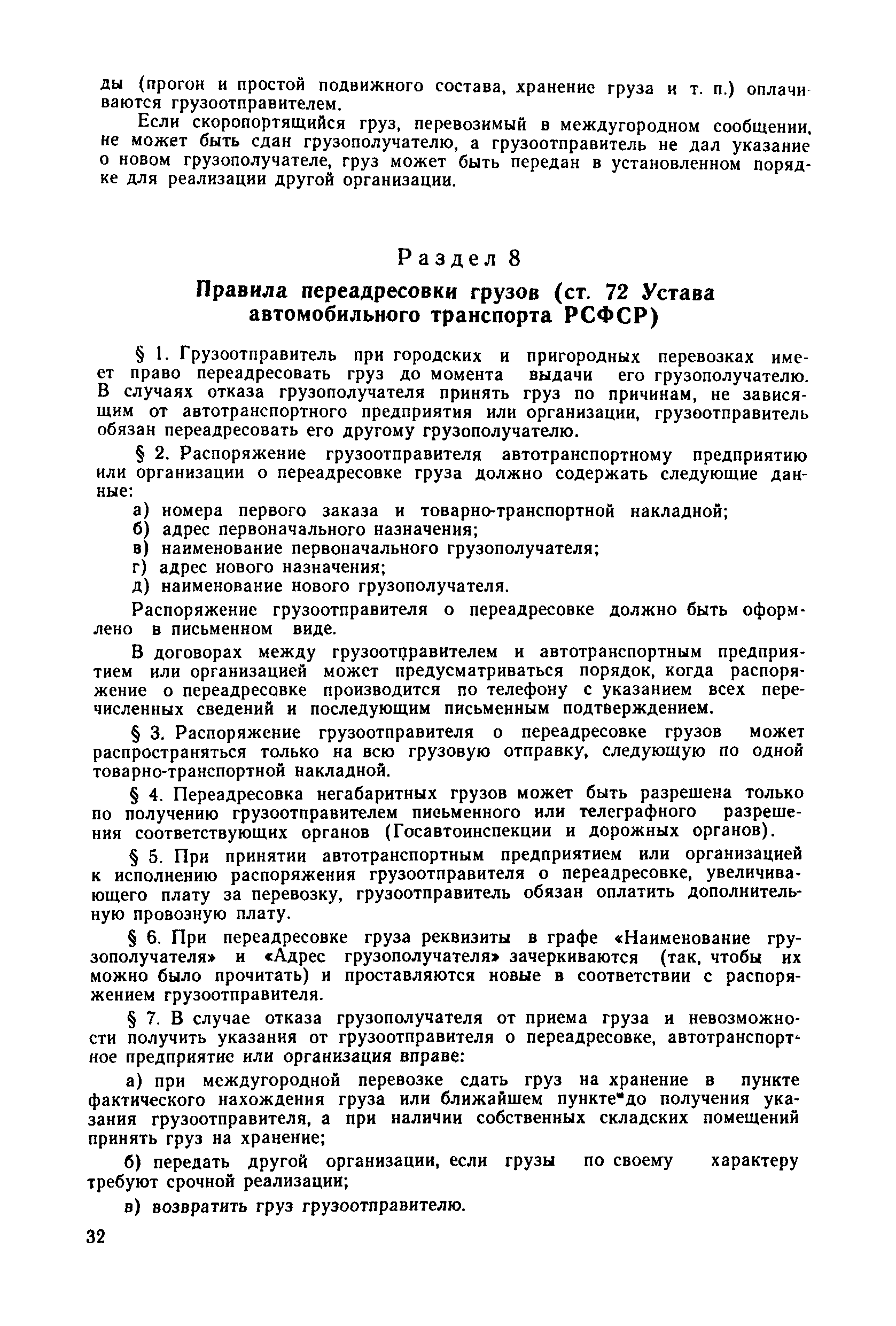 ды (прогон и простой подвижного состава, хранение груза и т. п.) оплачиваются грузоотправителем.

Если скоропортящийся груз, перевозимый в междугородном сообщении, не может быть сдан грузополучателю, а грузоотправитель не дал указание о новом грузополучателе, груз может быть передан в установленном порядке для реализации другой организации.

Раздел 8

Правила переадресовки грузов (ст. 72 Устава автомобильного транспорта РСФСР)

§ 1. Грузоотправитель при городских и пригородных перевозках имеет право переадресовать груз до момента выдачи его грузополучателю. В случаях отказа грузополучателя принять груз по причинам, не зависящим от автотранспортного предприятия или организации, грузоотправитель обязан переадресовать его другому грузополучателю.

§ 2. Распоряжение грузоотправителя автотранспортному предприятию или организации о переадресовке груза должно содержать следующие данные:

а) номера первого заказа и товарно-транспортной накладной;
б) адрес первоначального назначения;
в) наименование первоначального грузополучателя;
г) адрес нового назначения;
д) наименование нового грузополучателя.

Распоряжение грузоотправителя о переадресовке должно быть оформлено в письменном виде.

В договорах между грузоотправителем и автотранспортным предприятием или организацией может предусматриваться порядок, когда распоряжение о переадресовке производится по телефону с указанием всех перечисленных сведений и последующим письменным подтверждением.

§ 3. Распоряжение грузоотправителя о переадресовке грузов может распространяться только на всю грузовую отправку, следующую по одной товарно-транспортной накладной.

§ 4. Переадресовка негабаритных грузов может быть разрешена только по получению грузоотправителем письменного или телеграфного разрешения соответствующих органов (Госавтоинспекции и дорожных органов).

§ 5. При принятии автотранспортным предприятием или организацией к исполнению распоряжения грузоотправителя о переадресовке, увеличивающего плату за перевозку, грузоотправитель обязан оплатить дополнительную провозную плату.

§ 6. При переадресовке груза реквизиты в графе «Наименование грузополучателя» и «Адрес грузополучателя» зачеркиваются (так, чтобы их можно было прочитать) и проставляются новые в соответствии с распоряжением грузоотправителя.

§ 7. В случае отказа грузополучателя от приема груза и невозможности получить указания от грузоотправителя о переадресовке, автотранспортное предприятие или организация вправе:

а) при междугородной перевозке сдать груз на хранение в пункте фактического нахождения груза или ближайшем пункте до получения указания грузоотправителя, а при наличии собственных складских помещений принять груз на хранение;

б) передать другой организации, если грузы по своему характеру требуют срочной реализации;

в) возвратить груз грузоотправителю.

32